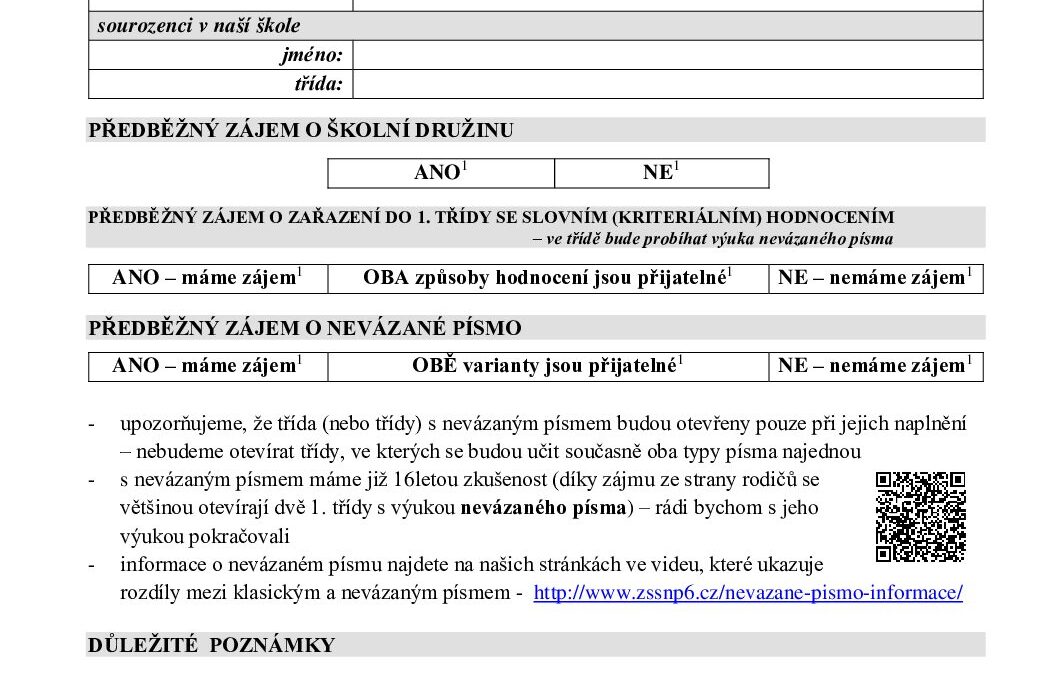 | sourozenci v naší škole | |
|---|---|
| jméno: | |
| třída: | |

PŘEDBĚŽNÝ ZÁJEM O ŠKOLNÍ DRUŽINU

| ANO$^1$ | NE$^1$ |
|---|---|

PŘEDBĚŽNÝ ZÁJEM O ZAŘAZENÍ DO 1. TŘÍDY SE SLOVNÍM (KRITERIÁLNÍM) HODNOCENÍM
– ve třídě bude probíhat výuka nevázaného písma

| ANO – máme zájem$^1$ | OBA způsoby hodnocení jsou přijatelné$^1$ | NE – nemáme zájem$^1$ |
|---|---|---|

PŘEDBĚŽNÝ ZÁJEM O NEVÁZANÉ PÍSMO

| ANO – máme zájem$^1$ | OBĚ varianty jsou přijatelné$^1$ | NE – nemáme zájem$^1$ |
|---|---|---|

- upozorňujeme, že třída (nebo třídy) s nevázaným písmem budou otevřeny pouze při jejich naplnění – nebudeme otevírat třídy, ve kterých se budou učit současně oba typy písma najednou
- s nevázaným písmem máme již 16letou zkušenost (díky zájmu ze strany rodičů se většinou otevírají dvě 1. třídy s výukou nevázaného písma) – rádi bychom s jeho výukou pokračovali
- informace o nevázaném písmu najdete na našich stránkách ve videu, které ukazuje rozdíly mezi klasickým a nevázaným písmem - http://www.zssnp6.cz/nevazane-pismo-informace/

DŮLEŽITÉ POZNÁMKY